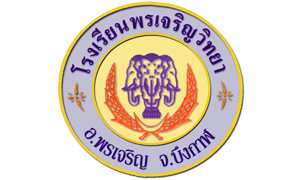 โรงเรียนพรเจริญวิทยา

อ.พรเจริญ จ.บึงกาฬ